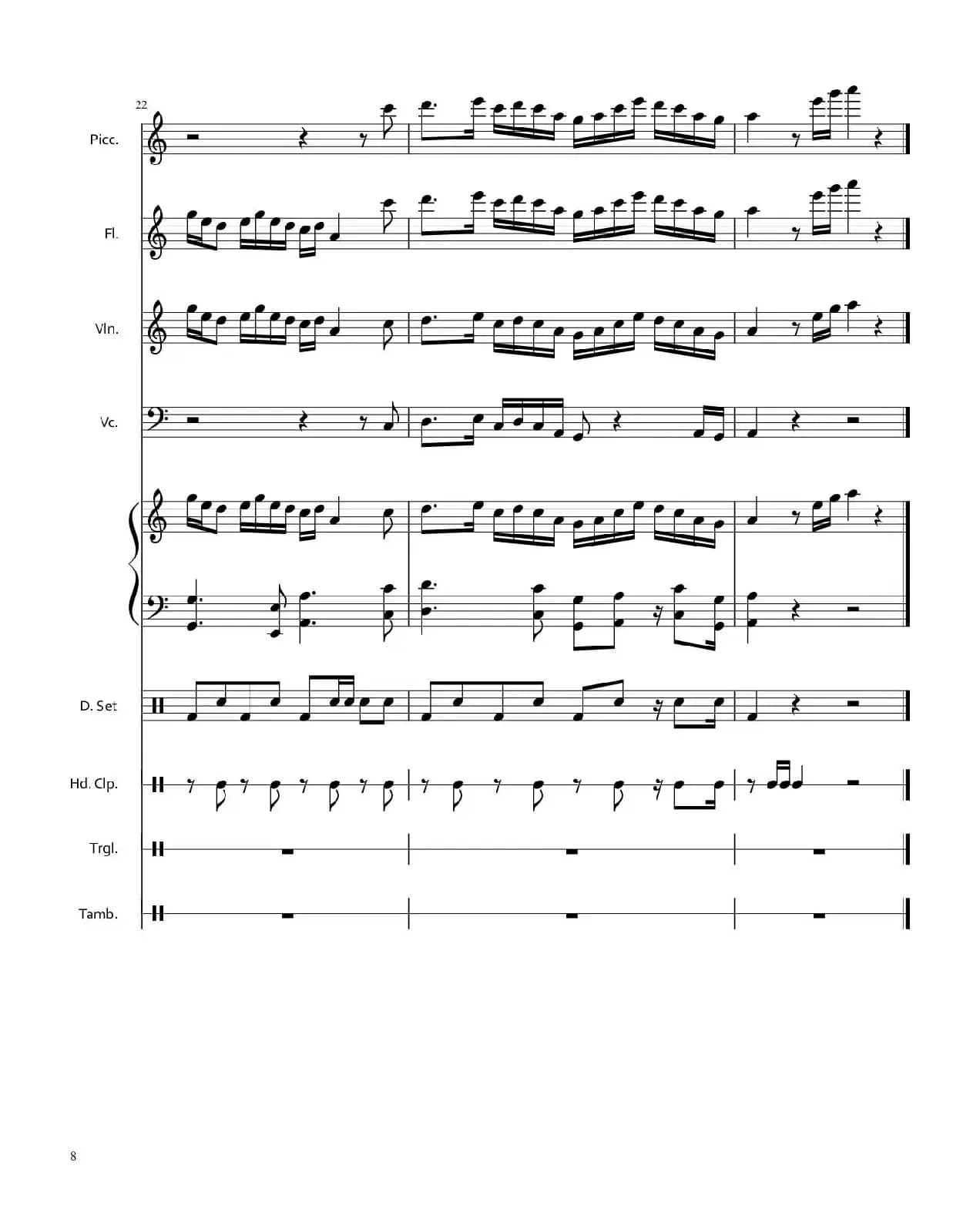 22

Picc.

Fl.

Vln.

Vc.

D. Set

Hd. Clp.

Trgl.

Tamb.

8